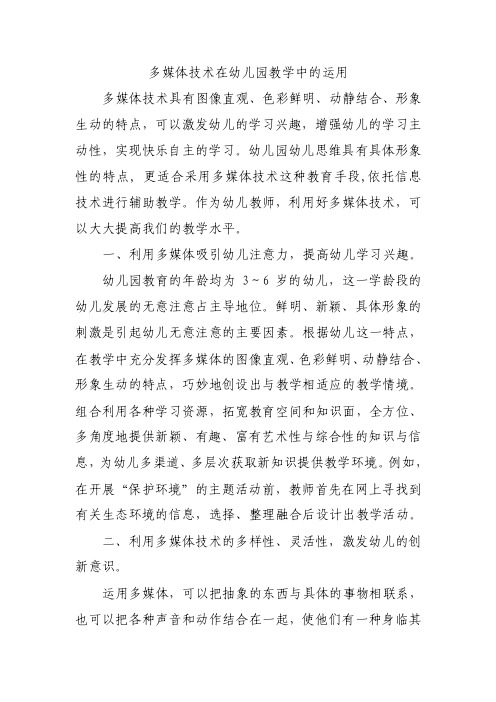 多媒体技术在幼儿园教学中的运用

多媒体技术具有图像直观、色彩鲜明、动静结合、形象生动的特点，可以激发幼儿的学习兴趣，增强幼儿的学习主动性，实现快乐自主的学习。幼儿园幼儿思维具有具体形象性的特点，更适合采用多媒体技术这种教育手段,依托信息技术进行辅助教学。作为幼儿教师，利用好多媒体技术，可以大大提高我们的教学水平。

一、利用多媒体吸引幼儿注意力，提高幼儿学习兴趣。

幼儿园教育的年龄均为 3～6 岁的幼儿，这一学龄段的幼儿发展的无意注意占主导地位。鲜明、新颖、具体形象的刺激是引起幼儿无意注意的主要因素。根据幼儿这一特点，在教学中充分发挥多媒体的图像直观、色彩鲜明、动静结合、形象生动的特点，巧妙地创设出与教学相适应的教学情境。组合利用各种学习资源，拓宽教育空间和知识面，全方位、多角度地提供新颖、有趣、富有艺术性与综合性的知识与信息，为幼儿多渠道、多层次获取新知识提供教学环境。例如，在开展“保护环境”的主题活动前，教师首先在网上寻找到有关生态环境的信息，选择、整理融合后设计出教学活动。

二、利用多媒体技术的多样性、灵活性，激发幼儿的创新意识。

运用多媒体，可以把抽象的东西与具体的事物相联系，也可以把各种声音和动作结合在一起，使他们有一种身临其